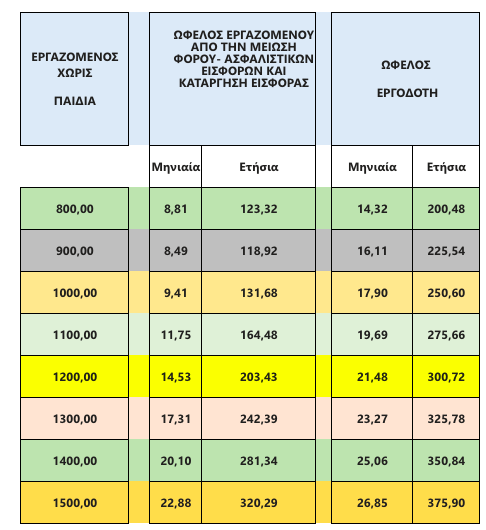 | ΕΡΓΑΖΟΜΕΝΟΣ ΧΩΡΙΣ ΠΑΙΔΙΑ | ΩΦΕΛΟΣ ΕΡΓΑΖΟΜΕΝΟΥ ΑΠΟ ΤΗΝ ΜΕΙΩΣΗ ΦΟΡΟΥ- ΑΣΦΑΛΙΣΤΙΚΩΝ ΕΙΣΦΟΡΩΝ ΚΑΙ ΚΑΤΑΡΓΗΣΗ ΕΙΣΦΟΡΑΣ | | ΩΦΕΛΟΣ ΕΡΓΟΔΟΤΗ | |
|---|---|---|---|---|
| | Μηνιαία | Ετήσια | Μηνιαία | Ετήσια |
| 800,00 | 8,81 | 123,32 | 14,32 | 200,48 |
| 900,00 | 8,49 | 118,92 | 16,11 | 225,54 |
| 1000,00 | 9,41 | 131,68 | 17,90 | 250,60 |
| 1100,00 | 11,75 | 164,48 | 19,69 | 275,66 |
| 1200,00 | 14,53 | 203,43 | 21,48 | 300,72 |
| 1300,00 | 17,31 | 242,39 | 23,27 | 325,78 |
| 1400,00 | 20,10 | 281,34 | 25,06 | 350,84 |
| 1500,00 | 22,88 | 320,29 | 26,85 | 375,90 |